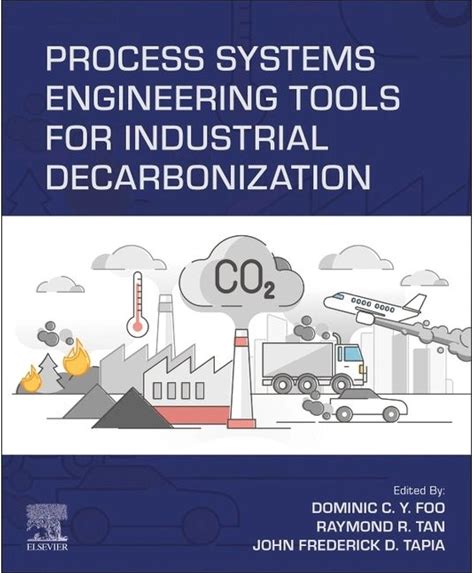 PROCESS SYSTEMS ENGINEERING TOOLS FOR INDUSTRIAL DECARBONIZATION

$CO_2$

Edited By:
DOMINIC C. Y. FOO
RAYMOND R. TAN
JOHN FREDERICK D. TAPIA

ELSEVIER